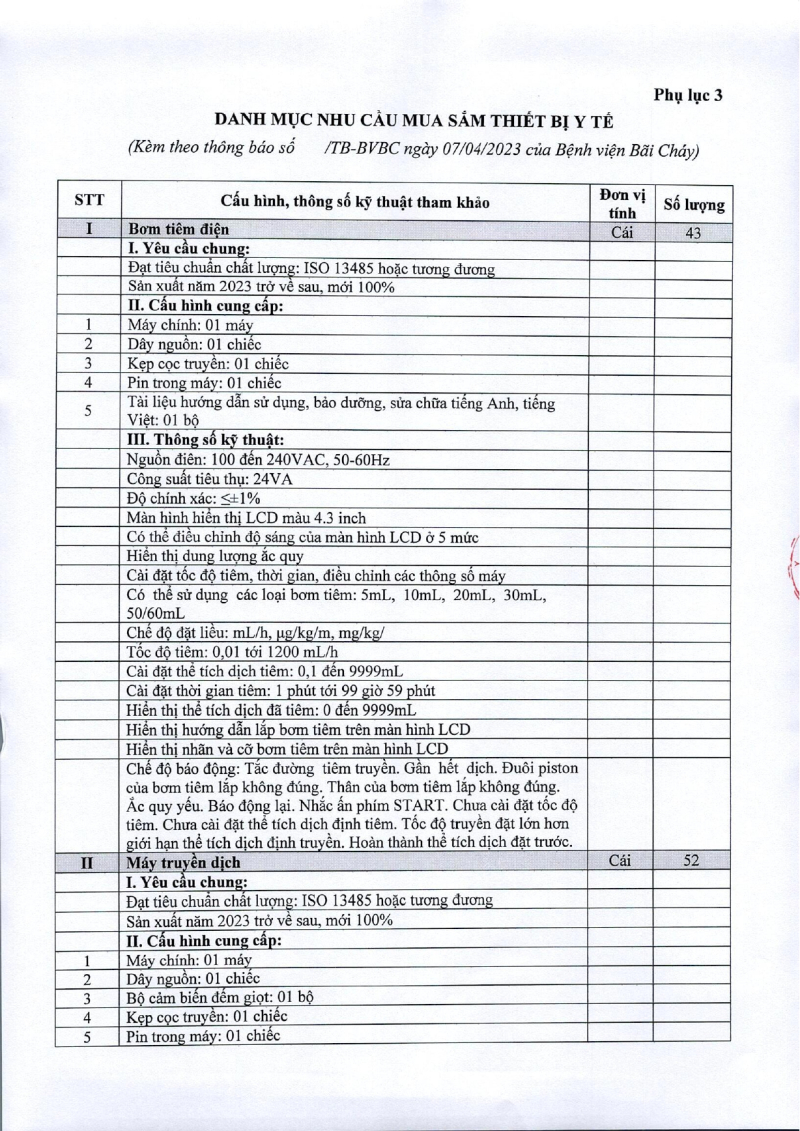 Phụ lục 3

DANH MỤC NHU CẦU MUA SẮM THIẾT BỊ Y TẾ

(Kèm theo thông báo số /TB-BVBC ngày 07/04/2023 của Bệnh viện Bãi Cháy)

| STT | Cấu hình, thông số kỹ thuật tham khảo | Đơn vị tính | Số lượng |
|---|---|---|---|
| I | Bơm tiêm điện | Cái | 43 |
| | I. Yêu cầu chung: | | |
| | Đạt tiêu chuẩn chất lượng: ISO 13485 hoặc tương đương | | |
| | Sản xuất năm 2023 trở về sau, mới 100% | | |
| | II. Cấu hình cung cấp: | | |
| 1 | Máy chính: 01 máy | | |
| 2 | Dây nguồn: 01 chiếc | | |
| 3 | Kẹp cọc truyền: 01 chiếc | | |
| 4 | Pin trong máy: 01 chiếc | | |
| 5 | Tài liệu hướng dẫn sử dụng, bảo dưỡng, sửa chữa tiếng Anh, tiếng Việt: 01 bộ | | |
| | III. Thông số kỹ thuật: | | |
| | Nguồn điện: 100 đến 240VAC, 50-60Hz | | |
| | Công suất tiêu thụ: 24VA | | |
| | Độ chính xác: ≤±1% | | |
| | Màn hình hiển thị LCD màu 4.3 inch | | |
| | Có thể điều chỉnh độ sáng của màn hình LCD ở 5 mức | | |
| | Hiển thị dung lượng ắc quy | | |
| | Cài đặt tốc độ tiêm, thời gian, điều chỉnh các thông số máy | | |
| | Có thể sử dụng các loại bơm tiêm: 5mL, 10mL, 20mL, 30mL, 50/60mL | | |
| | Chế độ đặt liều: mL/h, µg/kg/m, mg/kg/ | | |
| | Tốc độ tiêm: 0,01 tới 1200 mL/h | | |
| | Cài đặt thể tích dịch tiêm: 0,1 đến 9999mL | | |
| | Cài đặt thời gian tiêm: 1 phút tới 99 giờ 59 phút | | |
| | Hiển thị thể tích dịch đã tiêm: 0 đến 9999mL | | |
| | Hiển thị hướng dẫn lắp bơm tiêm trên màn hình LCD | | |
| | Hiển thị nhãn và cỡ bơm tiêm trên màn hình LCD | | |
| | Chế độ báo động: Tắc đường tiêm truyền. Gần hết dịch. Đuôi piston của bơm tiêm lắp không đúng. Thân của bơm tiêm lắp không đúng. Ắc quy yếu. Báo động lại. Nhắc ấn phím START. Chưa cài đặt tốc độ tiêm. Chưa cài đặt thể tích dịch định tiêm. Tốc độ truyền đặt lớn hơn giới hạn thể tích dịch định truyền. Hoàn thành thể tích dịch đặt trước. | | |
| II | Máy truyền dịch | Cái | 52 |
| | I. Yêu cầu chung: | | |
| | Đạt tiêu chuẩn chất lượng: ISO 13485 hoặc tương đương | | |
| | Sản xuất năm 2023 trở về sau, mới 100% | | |
| | II. Cấu hình cung cấp: | | |
| 1 | Máy chính: 01 máy | | |
| 2 | Dây nguồn: 01 chiếc | | |
| 3 | Bộ cảm biến đếm giọt: 01 bộ | | |
| 4 | Kẹp cọc truyền: 01 chiếc | | |
| 5 | Pin trong máy: 01 chiếc | | |